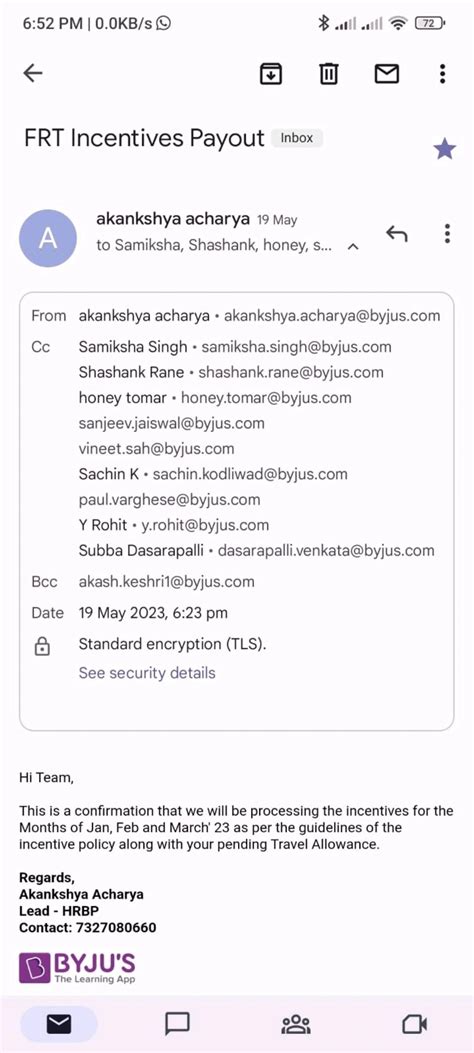 6:52 PM | 0.0KB/s

72

FRT Incentives Payout Inbox

A

akankshya acharya 19 May
to Samiksha, Shashank, honey, s...

From akankshya acharya • akankshya.acharya@byjus.com
Cc Samiksha Singh • samiksha.singh@byjus.com
Shashank Rane • shashank.rane@byjus.com
honey tomar • honey.tomar@byjus.com
sanjeev.jaiswal@byjus.com
vineet.sah@byjus.com
Sachin K • sachin.kodliwad@byjus.com
paul.varghese@byjus.com
Y Rohit • y.rohit@byjus.com
Subba Dasarapalli • dasarapalli.venkata@byjus.com
Bcc akash.keshri1@byjus.com
Date 19 May 2023, 6:23 pm
Standard encryption (TLS).
See security details

Hi Team,

This is a confirmation that we will be processing the incentives for the Months of Jan, Feb and March' 23 as per the guidelines of the incentive policy along with your pending Travel Allowance.

Regards,
Akankshya Acharya
Lead - HRBP
Contact: 7327080660

BYJU'S
The Learning App